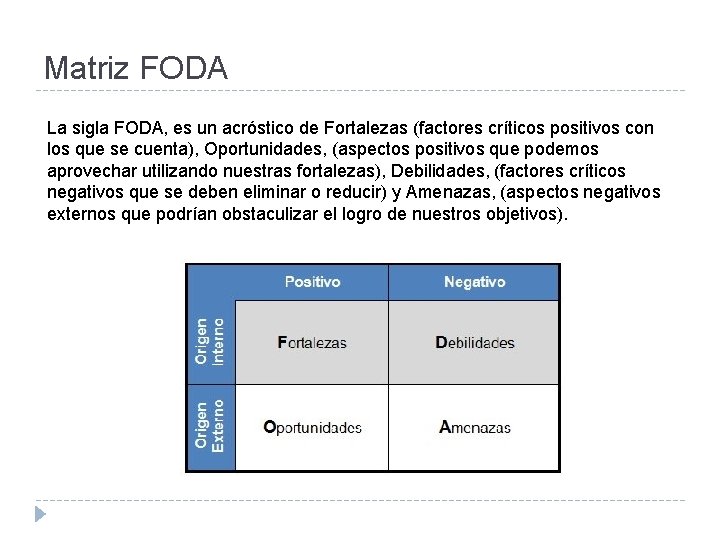 Matriz FODA

La sigla FODA, es un acróstico de Fortalezas (factores críticos positivos con los que se cuenta), Oportunidades, (aspectos positivos que podemos aprovechar utilizando nuestras fortalezas), Debilidades, (factores críticos negativos que se deben eliminar o reducir) y Amenazas, (aspectos negativos externos que podrían obstaculizar el logro de nuestros objetivos).

| | Positivo | Negativo |
|---|---|---|
| Origen Interno | Fortalezas | Debilidades |
| Origen Externo | Oportunidades | Amenazas |